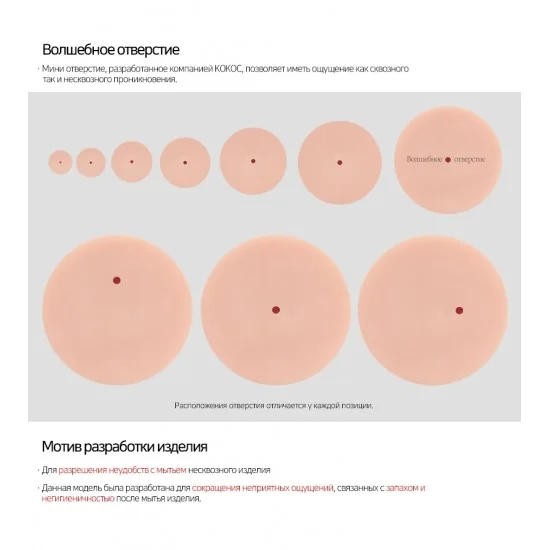 Волшебное отверстие

· Мини отверстие, разработанное компанией КОКОС, позволяет иметь ощущение как сквозного так и несквозного проникновения.

Волшебное отверстие

Расположения отверстия отличается у каждой позиции.

Мотив разработки изделия

· Для разрешения неудобств с мытьем несквозного изделия

· Данная модель была разработана для сокращения неприятных ощущений, связанных с запахом и негигиеничностью после мытья изделия.